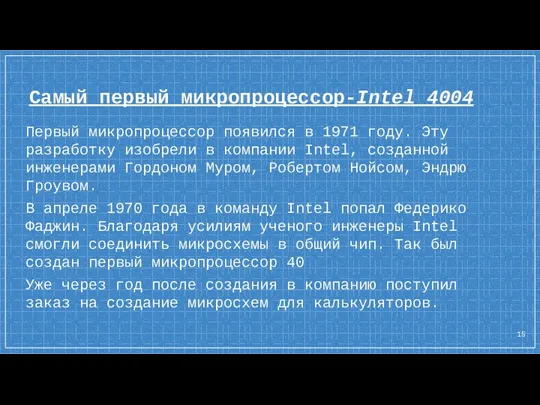 Самый первый микропроцессор-Intel 4004

Первый микропроцессор появился в 1971 году. Эту разработку изобрели в компании Intel, созданной инженерами Гордоном Муром, Робертом Нойсом, Эндрю Гроувом.

В апреле 1970 года в команду Intel попал Федерико Фаджин. Благодаря усилиям ученого инженеры Intel смогли соединить микросхемы в общий чип. Так был создан первый микропроцессор 40

Уже через год после создания в компанию поступил заказ на создание микросхем для калькуляторов.

15